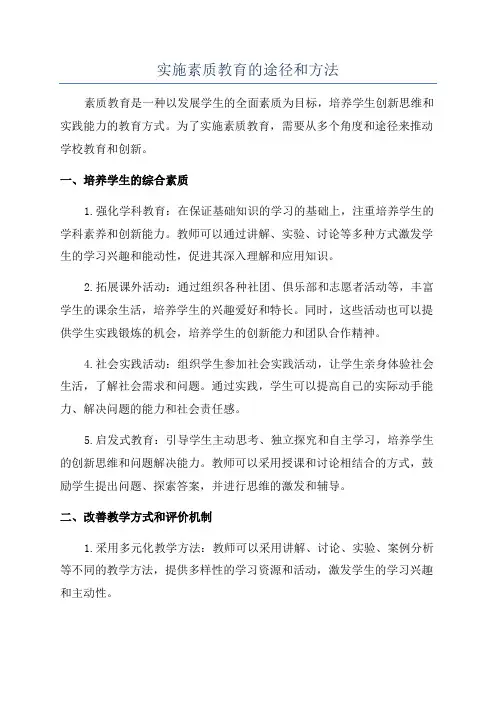 实施素质教育的途径和方法

素质教育是一种以发展学生的全面素质为目标，培养学生创新思维和实践能力的教育方式。为了实施素质教育，需要从多个角度和途径来推动学校教育和创新。

一、培养学生的综合素质

1.强化学科教育：在保证基础知识的学习的基础上，注重培养学生的学科素养和创新能力。教师可以通过讲解、实验、讨论等多种方式激发学生的学习兴趣和能动性，促进其深入理解和应用知识。

2.拓展课外活动：通过组织各种社团、俱乐部和志愿者活动等，丰富学生的课余生活，培养学生的兴趣爱好和特长。同时，这些活动也可以提供学生实践锻炼的机会，培养学生的创新能力和团队合作精神。

4.社会实践活动：组织学生参加社会实践活动，让学生亲身体验社会生活，了解社会需求和问题。通过实践，学生可以提高自己的实际动手能力、解决问题的能力和社会责任感。

5.启发式教育：引导学生主动思考、独立探究和自主学习，培养学生的创新思维和问题解决能力。教师可以采用授课和讨论相结合的方式，鼓励学生提出问题、探索答案，并进行思维的激发和辅导。

二、改善教学方式和评价机制

1.采用多元化教学方法：教师可以采用讲解、讨论、实验、案例分析等不同的教学方法，提供多样性的学习资源和活动，激发学生的学习兴趣和主动性。